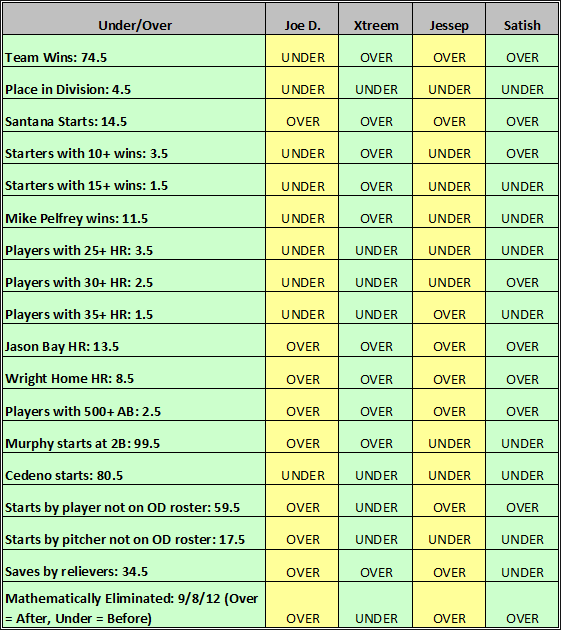 | Under/Over | Joe D. | Xtreem | Jessep | Satish |
|---|---|---|---|---|
| Team Wins: 74.5 | UNDER | OVER | OVER | OVER |
| Place in Division: 4.5 | UNDER | UNDER | UNDER | UNDER |
| Santana Starts: 14.5 | OVER | OVER | OVER | OVER |
| Starters with 10+ wins: 3.5 | UNDER | OVER | UNDER | OVER |
| Starters with 15+ wins: 1.5 | UNDER | OVER | UNDER | UNDER |
| Mike Pelfrey wins: 11.5 | UNDER | OVER | UNDER | UNDER |
| Players with 25+ HR: 3.5 | UNDER | UNDER | UNDER | UNDER |
| Players with 30+ HR: 2.5 | UNDER | UNDER | UNDER | OVER |
| Players with 35+ HR: 1.5 | UNDER | UNDER | OVER | UNDER |
| Jason Bay HR: 13.5 | OVER | OVER | OVER | OVER |
| Wright Home HR: 8.5 | OVER | OVER | OVER | OVER |
| Players with 500+ AB: 2.5 | OVER | OVER | OVER | OVER |
| Murphy starts at 2B: 99.5 | OVER | OVER | UNDER | UNDER |
| Cedeno starts: 80.5 | UNDER | UNDER | UNDER | UNDER |
| Starts by player not on OD roster: 59.5 | OVER | UNDER | OVER | OVER |
| Starts by pitcher not on OD roster: 17.5 | OVER | UNDER | UNDER | UNDER |
| Saves by relievers: 34.5 | OVER | OVER | OVER | UNDER |
| Mathematically Eliminated: 9/8/12 (Over = After, Under = Before) | OVER | UNDER | OVER | OVER |